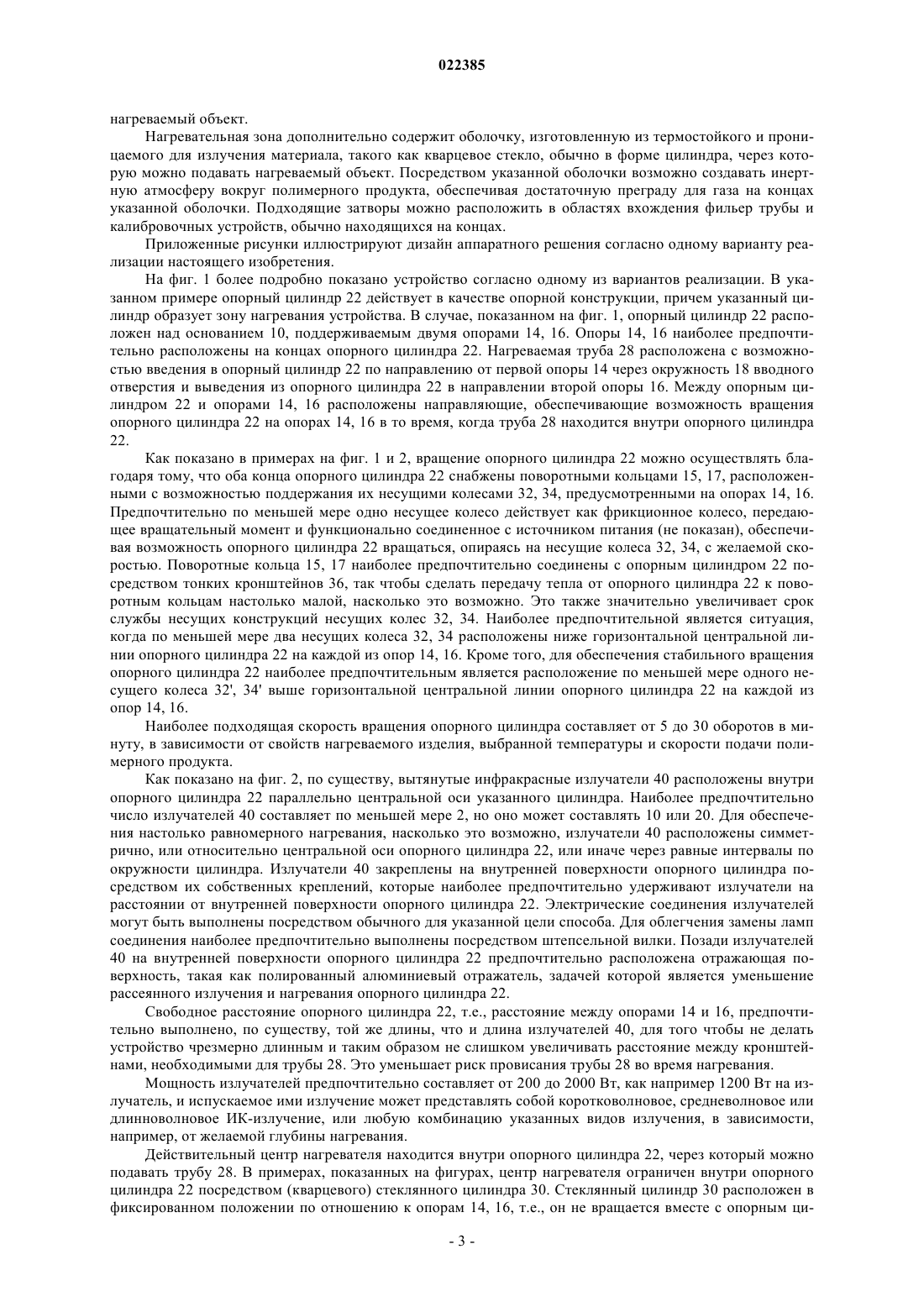 022385

нагреваемый объект.

Нагревательная зона дополнительно содержит оболочку, изготовленную из термостойкого и проницаемого для излучения материала, такого как кварцевое стекло, обычно в форме цилиндра, через которую можно подавать нагреваемый объект. Посредством указанной оболочки возможно создавать инертную атмосферу вокруг полимерного продукта, обеспечивая достаточную преграду для газа на концах указанной оболочки. Подходящие затворы можно расположить в областях вхождения фильер трубы и калибровочных устройств, обычно находящихся на концах.

Приложенные рисунки иллюстрируют дизайн аппаратного решения согласно одному варианту реализации настоящего изобретения.

На фиг. 1 более подробно показано устройство согласно одному из вариантов реализации. В указанном примере опорный цилиндр 22 действует в качестве опорной конструкции, причем указанный цилиндр образует зону нагревания устройства. В случае, показанном на фиг. 1, опорный цилиндр 22 расположен над основанием 10, поддерживаемым двумя опорами 14, 16. Опоры 14, 16 наиболее предпочтительно расположены на концах опорного цилиндра 22. Нагреваемая труба 28 расположена с возможностью введения в опорный цилиндр 22 по направлению от первой опоры 14 через окружность 18 вводного отверстия и выведения из опорного цилиндра 22 в направлении второй опоры 16. Между опорным цилиндром 22 и опорами 14, 16 расположены направляющие, обеспечивающие возможность вращения опорного цилиндра 22 на опорах 14, 16 в то время, когда труба 28 находится внутри опорного цилиндра 22.

Как показано в примерах на фиг. 1 и 2, вращение опорного цилиндра 22 можно осуществлять благодаря тому, что оба конца опорного цилиндра 22 снабжены поворотными кольцами 15, 17, расположенными с возможностью поддержания их несущими колесами 32, 34, предусмотренными на опорах 14, 16. Предпочтительно по меньшей мере одно несущее колесо действует как фрикционное колесо, передающее вращательный момент и функционально соединенное с источником питания (не показан), обеспечивая возможность опорного цилиндра 22 вращаться, опираясь на несущие колеса 32, 34, с желаемой скоростью. Поворотные кольца 15, 17 наиболее предпочтительно соединены с опорным цилиндром 22 посредством тонких кронштейнов 36, так чтобы сделать передачу тепла от опорного цилиндра 22 к поворотным кольцам настолько малой, насколько это возможно. Это также значительно увеличивает срок службы несущих конструкций несущих колес 32, 34. Наиболее предпочтительной является ситуация, когда по меньшей мере два несущих колеса 32, 34 расположены ниже горизонтальной центральной линии опорного цилиндра 22 на каждой из опор 14, 16. Кроме того, для обеспечения стабильного вращения опорного цилиндра 22 наиболее предпочтительным является расположение по меньшей мере одного несущего колеса 32', 34' выше горизонтальной центральной линии опорного цилиндра 22 на каждой из опор 14, 16.

Наиболее подходящая скорость вращения опорного цилиндра составляет от 5 до 30 оборотов в минуту, в зависимости от свойств нагреваемого изделия, выбранной температуры и скорости подачи полимерного продукта.

Как показано на фиг. 2, по существу, вытянутые инфракрасные излучатели 40 расположены внутри опорного цилиндра 22 параллельно центральной оси указанного цилиндра. Наиболее предпочтительно число излучателей 40 составляет по меньшей мере 2, но оно может составлять 10 или 20. Для обеспечения настолько равномерного нагревания, насколько это возможно, излучатели 40 расположены симметрично, или относительно центральной оси опорного цилиндра 22, или иначе через равные интервалы по окружности цилиндра. Излучатели 40 закреплены на внутренней поверхности опорного цилиндра посредством их собственных креплений, которые наиболее предпочтительно удерживают излучатели на расстоянии от внутренней поверхности опорного цилиндра 22. Электрические соединения излучателей могут быть выполнены посредством обычного для указанной цели способа. Для облегчения замены ламп соединения наиболее предпочтительно выполнены посредством штепсельной вилки. Позади излучателей 40 на внутренней поверхности опорного цилиндра 22 предпочтительно расположена отражающая поверхность, такая как полированный алюминиевый отражатель, задачей которой является уменьшение рассеянного излучения и нагревания опорного цилиндра 22.

Свободное расстояние опорного цилиндра 22, т.е., расстояние между опорами 14 и 16, предпочтительно выполнено, по существу, той же длины, что и длина излучателей 40, для того чтобы не делать устройство чрезмерно длинным и таким образом не слишком увеличивать расстояние между кронштейнами, необходимыми для трубы 28. Это уменьшает риск провисания трубы 28 во время нагревания.

Мощность излучателей предпочтительно составляет от 200 до 2000 Вт, как например 1200 Вт на излучатель, и испускаемое ими излучение может представлять собой коротковолновое, средневолновое или длинноволновое ИК-излучение, или любую комбинацию указанных видов излучения, в зависимости, например, от желаемой глубины нагревания.

Действительный центр нагревателя находится внутри опорного цилиндра 22, через который можно подавать трубу 28. В примерах, показанных на фигурах, центр нагревателя ограничен внутри опорного цилиндра 22 посредством (кварцевого) стеклянного цилиндра 30. Стеклянный цилиндр 30 расположен в фиксированном положении по отношению к опорам 14, 16, т.е., он не вращается вместе с опорным ци-

- 3 -